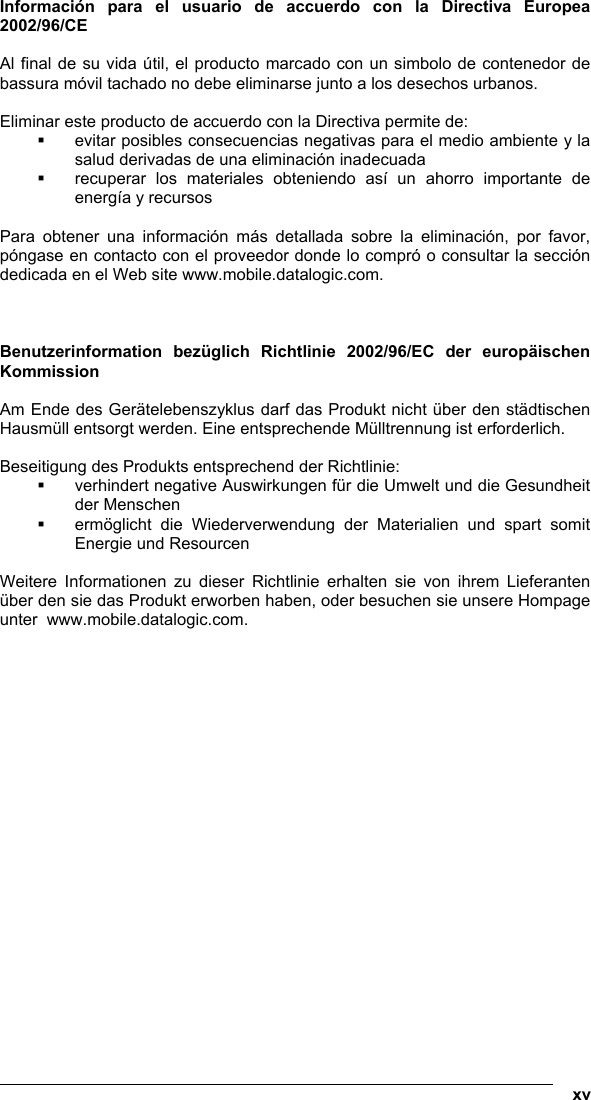 **Información para el usuario de accuerdo con la Directiva Europea 2002/96/CE**

Al final de su vida útil, el producto marcado con un simbolo de contenedor de bassura móvil tachado no debe eliminarse junto a los desechos urbanos.

Eliminar este producto de accuerdo con la Directiva permite de:
- evitar posibles consecuencias negativas para el medio ambiente y la salud derivadas de una eliminación inadecuada
- recuperar los materiales obteniendo así un ahorro importante de energía y recursos

Para obtener una información más detallada sobre la eliminación, por favor, póngase en contacto con el proveedor donde lo compró o consultar la sección dedicada en el Web site www.mobile.datalogic.com.

**Benutzerinformation bezüglich Richtlinie 2002/96/EC der europäischen Kommission**

Am Ende des Gerätelebenszyklus darf das Produkt nicht über den städtischen Hausmüll entsorgt werden. Eine entsprechende Mülltrennung ist erforderlich.

Beseitigung des Produkts entsprechend der Richtlinie:
- verhindert negative Auswirkungen für die Umwelt und die Gesundheit der Menschen
- ermöglicht die Wiederverwendung der Materialien und spart somit Energie und Resourcen

Weitere Informationen zu dieser Richtlinie erhalten sie von ihrem Lieferanten über den sie das Produkt erworben haben, oder besuchen sie unsere Hompage unter www.mobile.datalogic.com.

xv